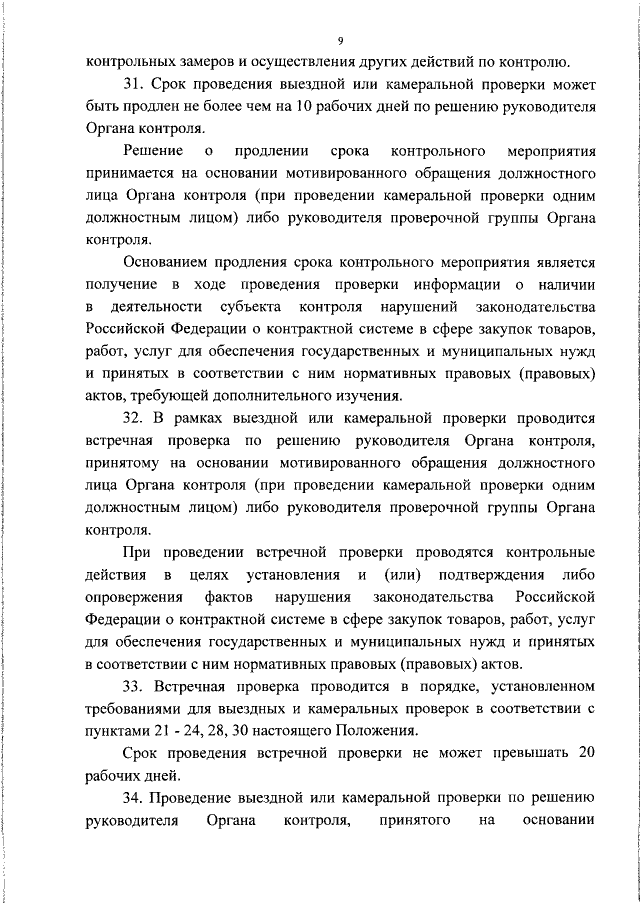 9

контрольных замеров и осуществления других действий по контролю.

31. Срок проведения выездной или камеральной проверки может быть продлен не более чем на 10 рабочих дней по решению руководителя Органа контроля.

Решение о продлении срока контрольного мероприятия принимается на основании мотивированного обращения должностного лица Органа контроля (при проведении камеральной проверки одним должностным лицом) либо руководителя проверочной группы Органа контроля.

Основанием продления срока контрольного мероприятия является получение в ходе проведения проверки информации о наличии в деятельности субъекта контроля нарушений законодательства Российской Федерации о контрактной системе в сфере закупок товаров, работ, услуг для обеспечения государственных и муниципальных нужд и принятых в соответствии с ним нормативных правовых (правовых) актов, требующей дополнительного изучения.

32. В рамках выездной или камеральной проверки проводится встречная проверка по решению руководителя Органа контроля, принятому на основании мотивированного обращения должностного лица Органа контроля (при проведении камеральной проверки одним должностным лицом) либо руководителя проверочной группы Органа контроля.

При проведении встречной проверки проводятся контрольные действия в целях установления и (или) подтверждения либо опровержения фактов нарушения законодательства Российской Федерации о контрактной системе в сфере закупок товаров, работ, услуг для обеспечения государственных и муниципальных нужд и принятых в соответствии с ним нормативных правовых (правовых) актов.

33. Встречная проверка проводится в порядке, установленном требованиями для выездных и камеральных проверок в соответствии с пунктами 21 - 24, 28, 30 настоящего Положения.

Срок проведения встречной проверки не может превышать 20 рабочих дней.

34. Проведение выездной или камеральной проверки по решению руководителя Органа контроля, принятого на основании